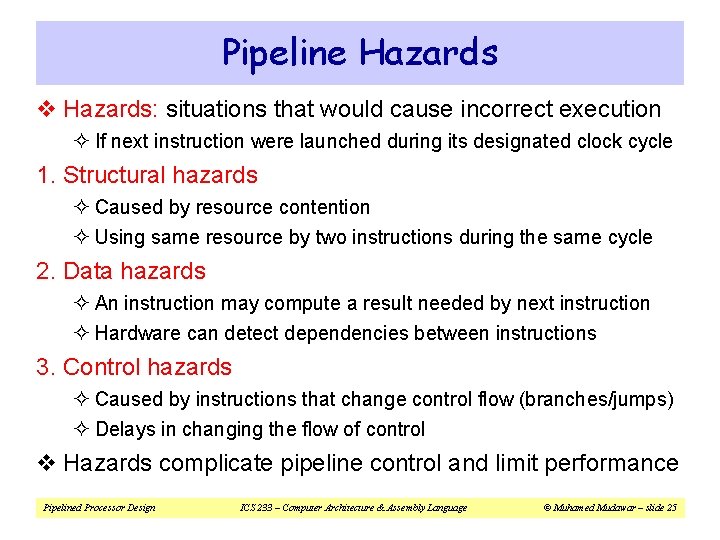 Pipeline Hazards

❖ Hazards: situations that would cause incorrect execution

✧ If next instruction were launched during its designated clock cycle

1. Structural hazards

✧ Caused by resource contention

✧ Using same resource by two instructions during the same cycle

2. Data hazards

✧ An instruction may compute a result needed by next instruction

✧ Hardware can detect dependencies between instructions

3. Control hazards

✧ Caused by instructions that change control flow (branches/jumps)

✧ Delays in changing the flow of control

❖ Hazards complicate pipeline control and limit performance

Pipelined Processor Design ICS 233 – Computer Architecture & Assembly Language © Muhamed Mudawar – slide 25